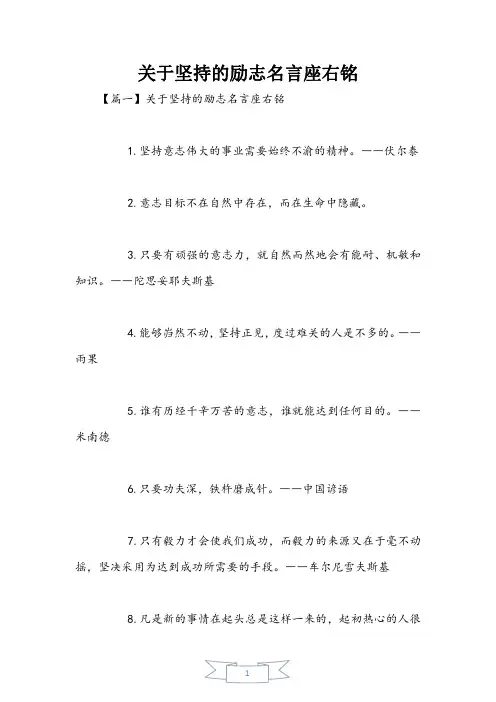 关于坚持的励志名言座右铭

【篇一】关于坚持的励志名言座右铭

1. 坚持意志伟大的事业需要始终不渝的精神。——伏尔泰

2. 意志目标不在自然中存在，而在生命中隐藏。

3. 只要有顽强的意志力，就自然而然地会有能耐、机敏和知识。——陀思妥耶夫斯基

4. 能够岿然不动，坚持正见，度过难关的人是不多的。——雨果

5. 谁有历经千辛万苦的意志，谁就能达到任何目的。——米南德

6. 只要功夫深，铁杵磨成针。——中国谚语

7. 只有毅力才会使我们成功，而毅力的来源又在于毫不动摇，坚决采用为达到成功所需要的手段。——车尔尼雪夫斯基

8. 凡是新的事情在起头总是这样一来的，起初热心的人很

1